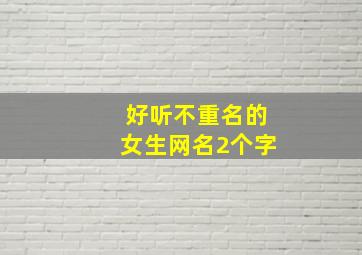 好听不重名的
女生网名2个字